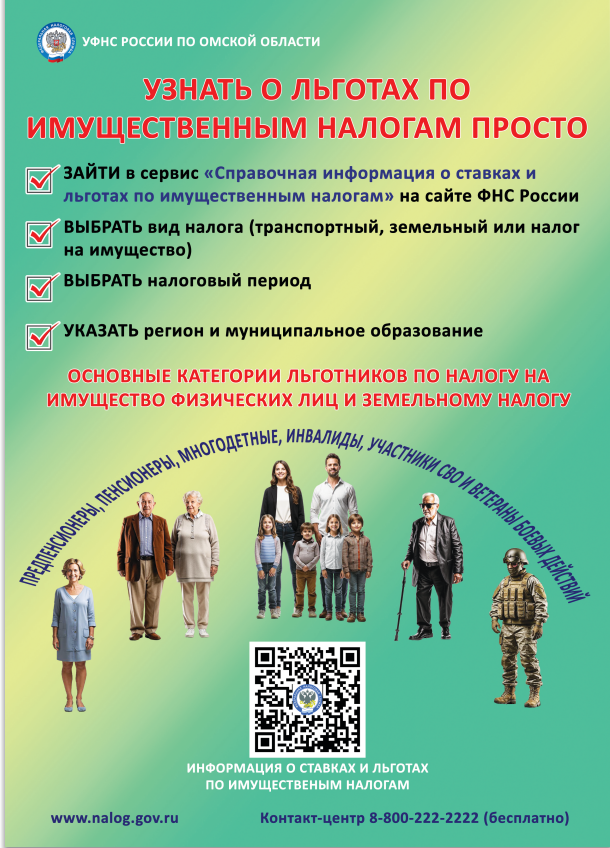 УФНС РОССИИ ПО ОМСКОЙ ОБЛАСТИ

УЗНАТЬ О ЛЬГОТАХ ПО ИМУЩЕСТВЕННЫМ НАЛОГАМ ПРОСТО

ЗАЙТИ в сервис «Справочная информация о ставках и льготах по имущественным налогам» на сайте ФНС России

ВЫБРАТЬ вид налога (транспортный, земельный или налог на имущество)

ВЫБРАТЬ налоговый период

УКАЗАТЬ регион и муниципальное образование

ОСНОВНЫЕ КАТЕГОРИИ ЛЬГОТНИКОВ ПО НАЛОГУ НА ИМУЩЕСТВО ФИЗИЧЕСКИХ ЛИЦ И ЗЕМЕЛЬНОМУ НАЛОГУ

ПРЕДПЕНСИОНЕРЫ, ПЕНСИОНЕРЫ, МНОГОДЕТНЫЕ, ИНВАЛИДЫ, УЧАСТНИКИ СВО И ВЕТЕРАНЫ БОЕВЫХ ДЕЙСТВИЙ

ИНФОРМАЦИЯ О СТАВКАХ И ЛЬГОТАХ ПО ИМУЩЕСТВЕНЫМ НАЛОГАМ

www.nalog.gov.ru

Контакт-центр 8-800-222-2222 (бесплатно)